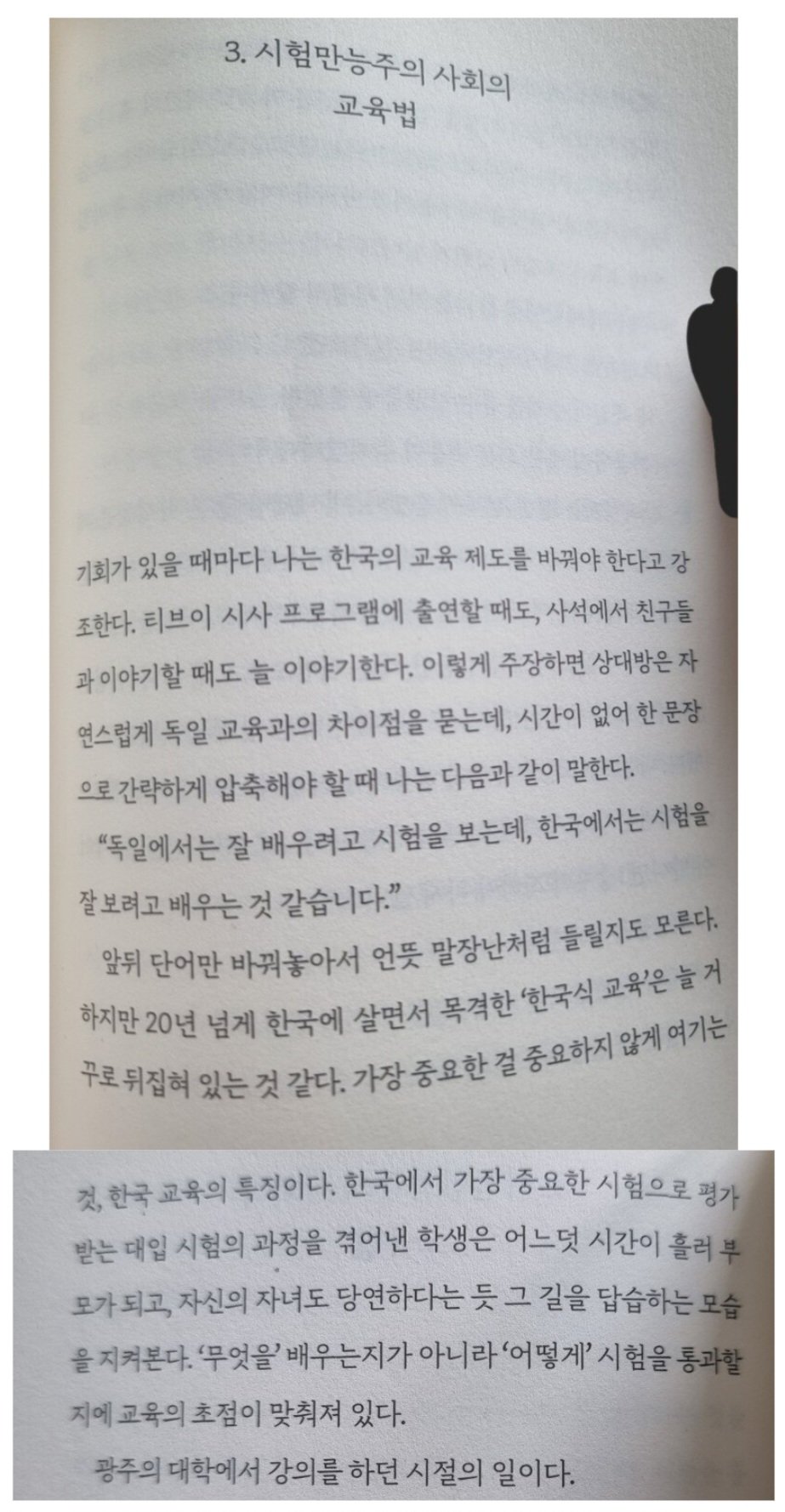 3. 시험만능주의 사회의
교육법

기회가 있을 때마다 나는 한국의 교육 제도를 바꿔야 한다고 강조한다. 티브이 시사 프로그램에 출연할 때도, 사석에서 친구들과 이야기할 때도 늘 이야기한다. 이렇게 주장하면 상대방은 자연스럽게 독일 교육과의 차이점을 묻는데, 시간이 없어 한 문장으로 간략하게 압축해야 할 때 나는 다음과 같이 말한다.

"독일에서는 잘 배우려고 시험을 보는데, 한국에서는 시험을 잘 보려고 배우는 것 같습니다."

앞뒤 단어만 바꿔놓아서 언뜻 말장난처럼 들릴지도 모른다. 하지만 20년 넘게 한국에 살면서 목격한 '한국식 교육'은 늘 거꾸로 뒤집혀 있는 것 같다. 가장 중요한 걸 중요하지 않게 여기는

것, 한국 교육의 특징이다. 한국에서 가장 중요한 시험으로 평가받는 대입 시험의 과정을 겪어낸 학생은 어느덧 시간이 흘러 부모가 되고, 자신의 자녀도 당연하다는 듯 그 길을 답습하는 모습을 지켜본다. '무엇을' 배우는지가 아니라 '어떻게' 시험을 통과할지에 교육의 초점이 맞춰져 있다.

광주의 대학에서 강의를 하던 시절의 일이다.